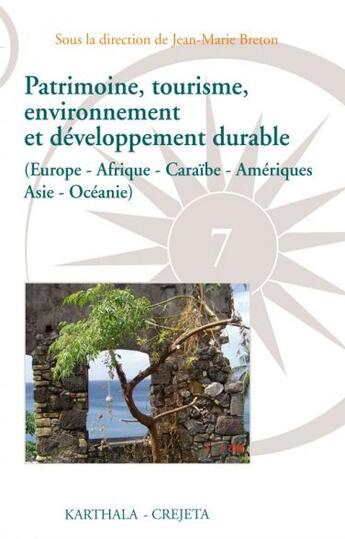 Sous la direction de Jean-Marie Breton

Patrimoine, tourisme, environnement et développement durable

(Europe - Afrique - Caraïbe - Amériques Asie - Océanie)

7

KARTHALA - CREJETA